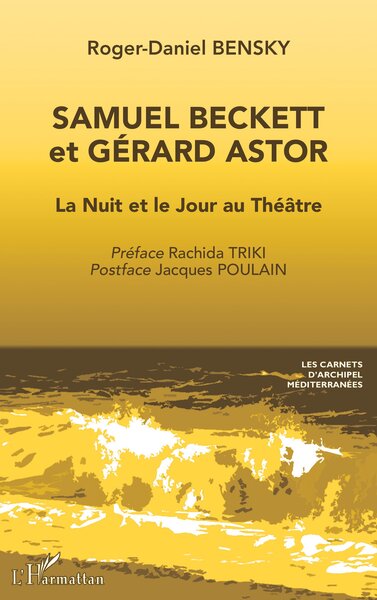 Roger-Daniel BENSKY

SAMUEL BECKETT et GÉRARD ASTOR

La Nuit et le Jour au Théâtre

Préface Rachida TRIKI
Postface Jacques POULAIN

LES CARNETS D'ARCHIPEL MÉDITERRANÉES

L'Harmattan